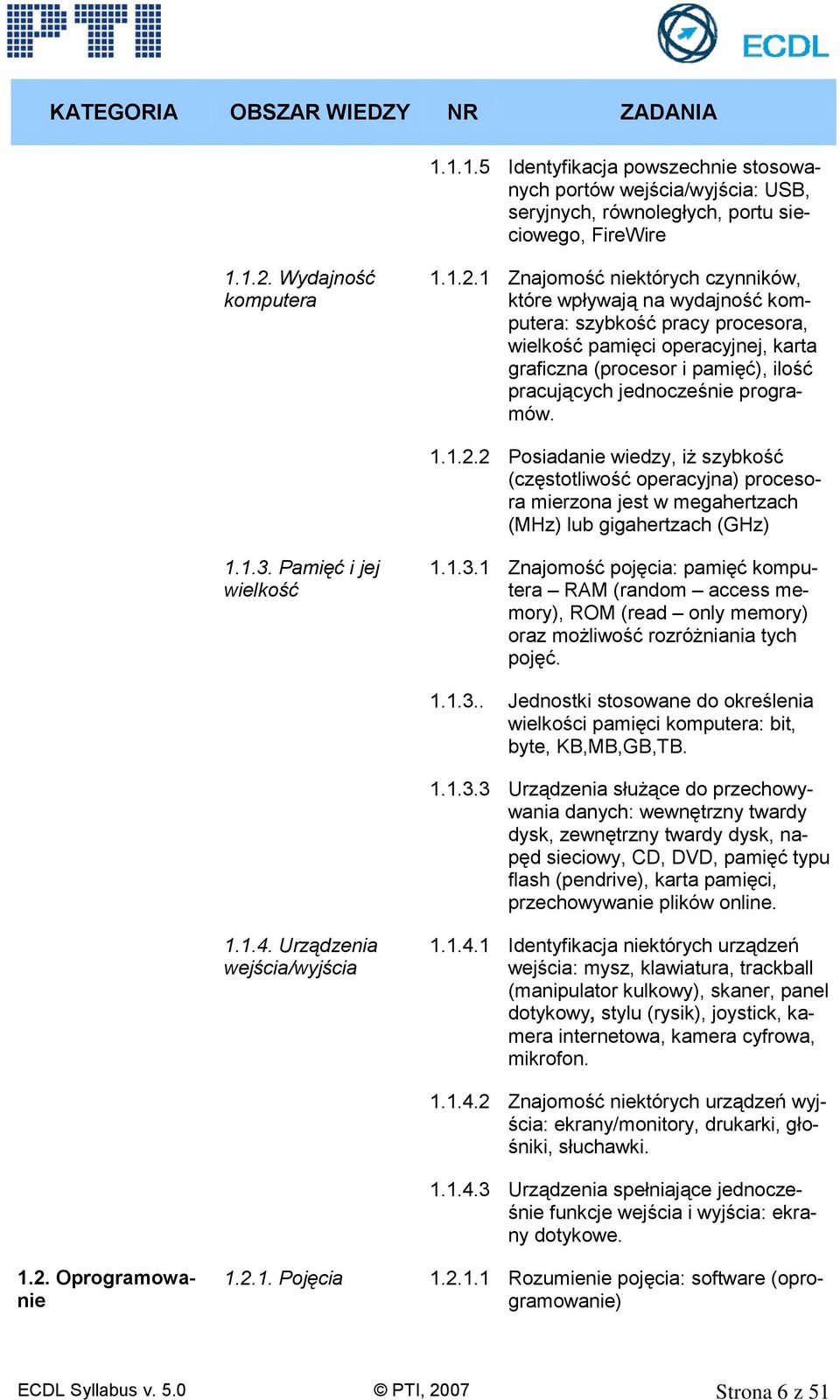 PTI

ECDL

| KATEGORIA | OBSZAR WIEDZY | NR | ZADANIA |
|---|---|---|---|
| | | 1.1.1.5 | Identyfikacja powszechnie stosowanych portów wejścia/wyjścia: USB, seryjnych, równoległych, portu sieciowego, FireWire |
| | 1.1.2. Wydajność komputera | 1.1.2.1 | Znajomość niektórych czynników, które wpływają na wydajność komputera: szybkość pracy procesora, wielkość pamięci operacyjnej, karta graficzna (procesor i pamięć), ilość pracujących jednocześnie programów. |
| | | 1.1.2.2 | Posiadanie wiedzy, iż szybkość (częstotliwość operacyjna) procesora mierzona jest w megahertzach (MHz) lub gigahertzach (GHz) |
| | 1.1.3. Pamięć i jej wielkość | 1.1.3.1 | Znajomość pojęcia: pamięć komputera – RAM (random – access memory), ROM (read – only memory) oraz możliwość rozróżniania tych pojęć. |
| | | 1.1.3.. | Jednostki stosowane do określenia wielkości pamięci komputera: bit, byte, KB,MB,GB,TB. |
| | | 1.1.3.3 | Urządzenia służące do przechowywania danych: wewnętrzny twardy dysk, zewnętrzny twardy dysk, napęd sieciowy, CD, DVD, pamięć typu flash (pendrive), karta pamięci, przechowywanie plików online. |
| | 1.1.4. Urządzenia wejścia/wyjścia | 1.1.4.1 | Identyfikacja niektórych urządzeń wejścia: mysz, klawiatura, trackball (manipulator kulkowy), skaner, panel dotykowy, stylu (rysik), joystick, kamera internetowa, kamera cyfrowa, mikrofon. |
| | | 1.1.4.2 | Znajomość niektórych urządzeń wyjścia: ekrany/monitory, drukarki, głośniki, słuchawki. |
| | | 1.1.4.3 | Urządzenia spełniające jednocześnie funkcje wejścia i wyjścia: ekrany dotykowe. |
| 1.2. Oprogramowanie | 1.2.1. Pojęcia | 1.2.1.1 | Rozumienie pojęcia: software (oprogramowanie) |

ECDL Syllabus v. 5.0 © PTI, 2007 Strona 6 z 51